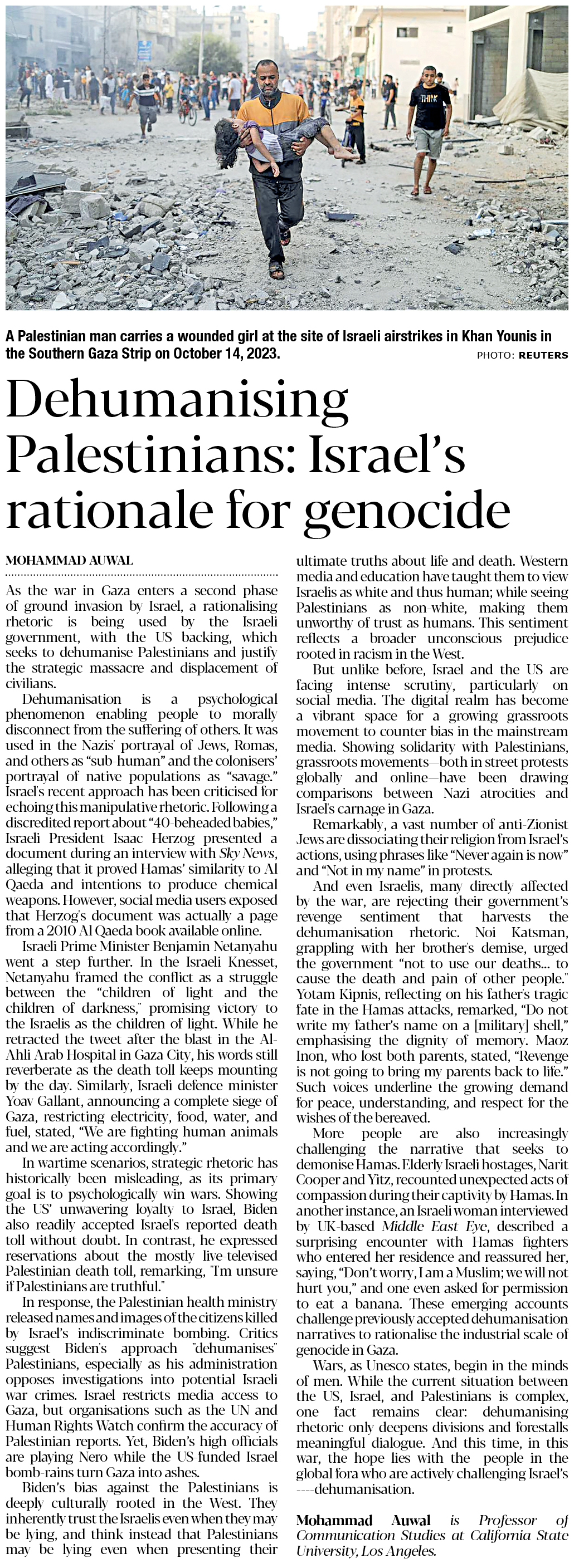 THINK

A Palestinian man carries a wounded girl at the site of Israeli airstrikes in Khan Younis in the Southern Gaza Strip on October 14, 2023.

PHOTO: REUTERS

Dehumanising Palestinians: Israel's rationale for genocide

MOHAMMAD AUWAL

As the war in Gaza enters a second phase of ground invasion by Israel, a rationalising rhetoric is being used by the Israeli government, with the US backing, which seeks to dehumanise Palestinians and justify the strategic massacre and displacement of civilians.

Dehumanisation is a psychological phenomenon enabling people to morally disconnect from the suffering of others. It was used in the Nazis' portrayal of Jews, Romas, and others as "sub-human" and the colonisers' portrayal of native populations as "savage." Israel's recent approach has been criticised for echoing this manipulative rhetoric. Following a discredited report about "40-beheaded babies," Israeli President Isaac Herzog presented a document during an interview with Sky News, alleging that it proved Hamas' similarity to Al Qaeda and intentions to produce chemical weapons. However, social media users exposed that Herzog's document was actually a page from a 2010 Al Qaeda book available online.

Israeli Prime Minister Benjamin Netanyahu went a step further. In the Israeli Knesset, Netanyahu framed the conflict as a struggle between the "children of light and the children of darkness," promising victory to the Israelis as the children of light. While he retracted the tweet after the blast in the Al-Ahli Arab Hospital in Gaza City, his words still reverberate as the death toll keeps mounting by the day. Similarly, Israeli defence minister Yoav Gallant, announcing a complete siege of Gaza, restricting electricity, food, water, and fuel, stated, "We are fighting human animals and we are acting accordingly."

In wartime scenarios, strategic rhetoric has historically been misleading, as its primary goal is to psychologically win wars. Showing the US' unwavering loyalty to Israel, Biden also readily accepted Israel's reported death toll without doubt. In contrast, he expressed reservations about the mostly live-televised Palestinian death toll, remarking, "I'm unsure if Palestinians are truthful."

In response, the Palestinian health ministry released names and images of the citizens killed by Israel's indiscriminate bombing. Critics suggest Biden's approach "dehumanises" Palestinians, especially as his administration opposes investigations into potential Israeli war crimes. Israel restricts media access to Gaza, but organisations such as the UN and Human Rights Watch confirm the accuracy of Palestinian reports. Yet, Biden's high officials are playing Nero while the US-funded Israel bomb-rains turn Gaza into ashes.

Biden's bias against the Palestinians is deeply culturally rooted in the West. They inherently trust the Israelis even when they may be lying, and think instead that Palestinians may be lying even when presenting their ultimate truths about life and death. Western media and education have taught them to view Israelis as white and thus human; while seeing Palestinians as non-white, making them unworthy of trust as humans. This sentiment reflects a broader unconscious prejudice rooted in racism in the West.

But unlike before, Israel and the US are facing intense scrutiny, particularly on social media. The digital realm has become a vibrant space for a growing grassroots movement to counter bias in the mainstream media. Showing solidarity with Palestinians, grassroots movements—both in street protests globally and online—have been drawing comparisons between Nazi atrocities and Israel's carnage in Gaza.

Remarkably, a vast number of anti-Zionist Jews are dissociating their religion from Israel's actions, using phrases like "Never again is now" and "Not in my name" in protests.

And even Israelis, many directly affected by the war, are rejecting their government's revenge sentiment that harvests the dehumanisation rhetoric. Noi Katsman, grappling with her brother's demise, urged the government "not to use our deaths... to cause the death and pain of other people." Yotam Kipnis, reflecting on his father's tragic fate in the Hamas attacks, remarked, "Do not write my father's name on a [military] shell," emphasising the dignity of memory. Maoz Inon, who lost both parents, stated, "Revenge is not going to bring my parents back to life." Such voices underline the growing demand for peace, understanding, and respect for the wishes of the bereaved.

More people are also increasingly challenging the narrative that seeks to demonise Hamas. Elderly Israeli hostages, Narit Cooper and Yitz, recounted unexpected acts of compassion during their captivity by Hamas. In another instance, an Israeli woman interviewed by UK-based Middle East Eye, described a surprising encounter with Hamas fighters who entered her residence and reassured her, saying, "Don't worry, I am a Muslim; we will not hurt you," and one even asked for permission to eat a banana. These emerging accounts challenge previously accepted dehumanisation narratives to rationalise the industrial scale of genocide in Gaza.

Wars, as Unesco states, begin in the minds of men. While the current situation between the US, Israel, and Palestinians is complex, one fact remains clear: dehumanising rhetoric only deepens divisions and forestalls meaningful dialogue. And this time, in this war, the hope lies with the people in the global fora who are actively challenging Israel's ----dehumanisation.

Mohammad Auwal is Professor of Communication Studies at California State University, Los Angeles.